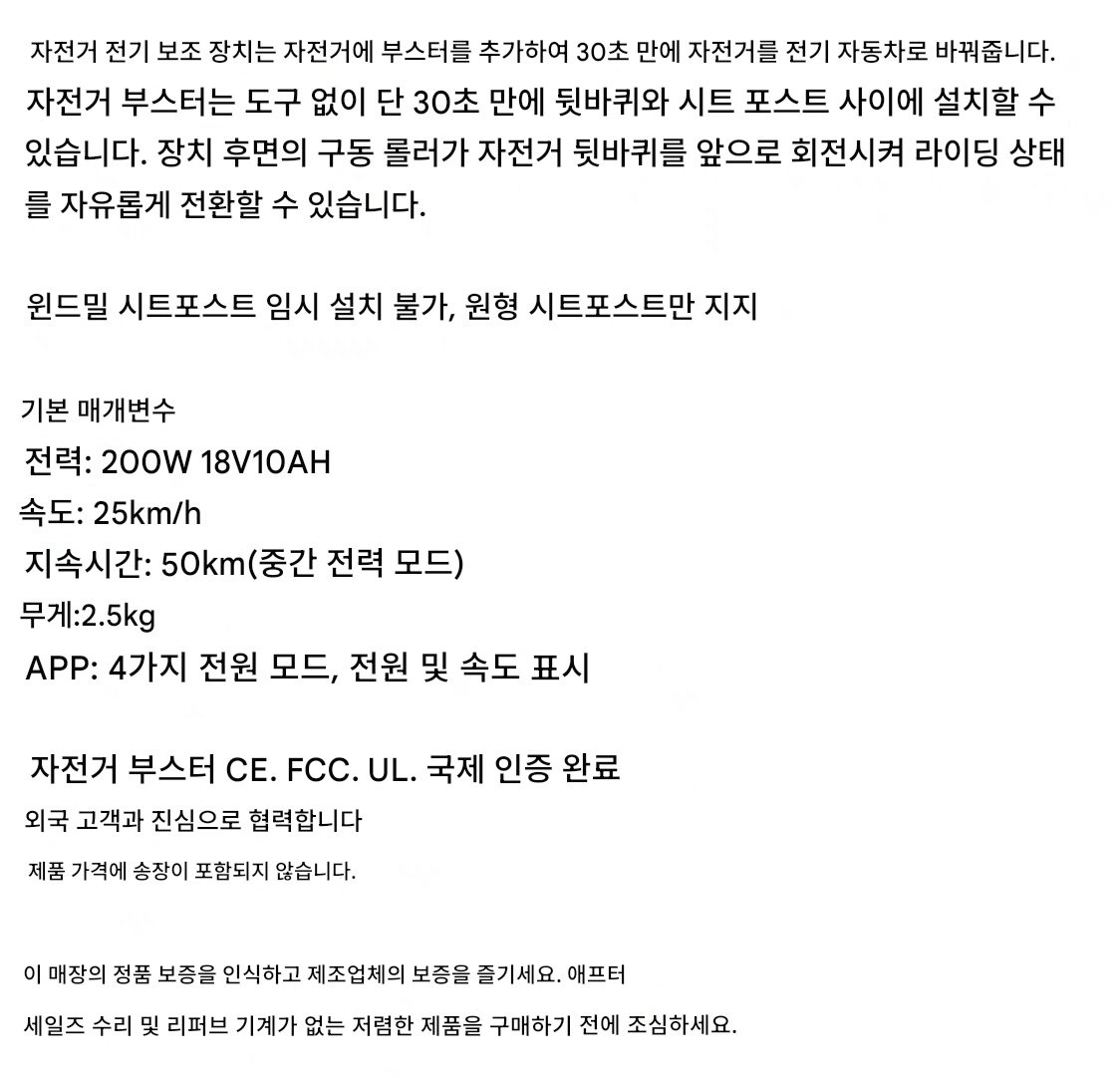 자전거 전기 보조 장치는 자전거에 부스터를 추가하여 30초 만에 자전거를 전기 자동차로 바꿔줍니다.

자전거 부스터는 도구 없이 단 30초 만에 뒷바퀴와 시트 포스트 사이에 설치할 수 있습니다. 장치 후면의 구동 롤러가 자전거 뒷바퀴를 앞으로 회전시켜 라이딩 상태를 자유롭게 전환할 수 있습니다.

윈드밀 시트포스트 임시 설치 불가, 원형 시트포스트만 지지

기본 매개변수
전력: 200W 18V10AH
속도: 25km/h
지속시간: 50km(중간 전력 모드)
무게:2.5kg
APP: 4가지 전원 모드, 전원 및 속도 표시

자전거 부스터 CE. FCC. UL. 국제 인증 완료
외국 고객과 진심으로 협력합니다
제품 가격에 송장이 포함되지 않습니다.

이 매장의 정품 보증을 인식하고 제조업체의 보증을 즐기세요. 애프터

세일즈 수리 및 리퍼브 기계가 없는 저렴한 제품을 구매하기 전에 조심하세요.